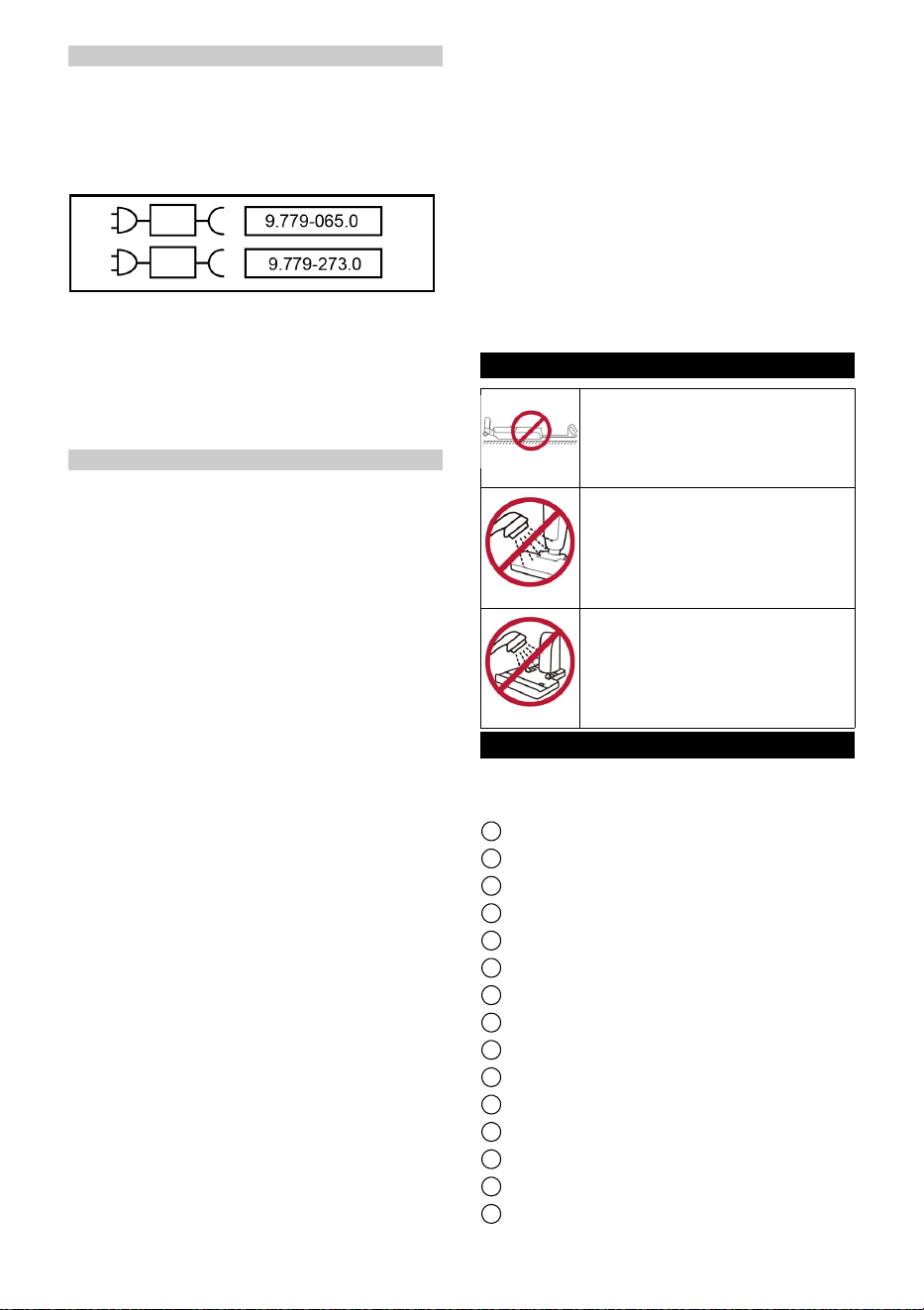 9.779-065.0
9.779-273.0